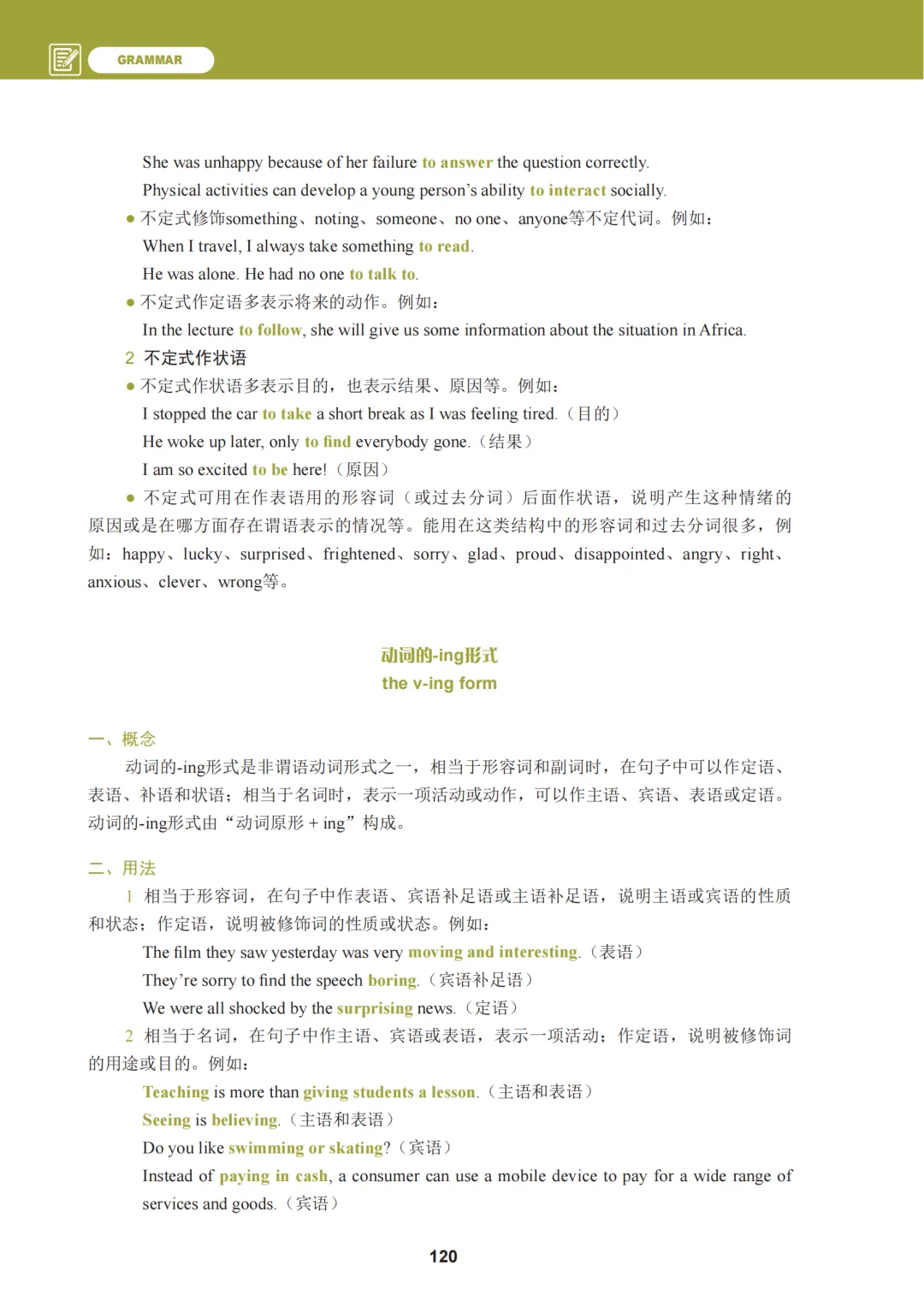 GRAMMAR

She was unhappy because of her failure to answer the question correctly.

Physical activities can develop a young person's ability to interact socially.

• 不定式修饰something、noting、someone、no one、anyone等不定代词。例如：

When I travel, I always take something to read.

He was alone. He had no one to talk to.

• 不定式作定语多表示将来的动作。例如：

In the lecture to follow, she will give us some information about the situation in Africa.

2 不定式作状语

• 不定式作状语多表示目的，也表示结果、原因等。例如：

I stopped the car to take a short break as I was feeling tired.（目的）

He woke up later, only to find everybody gone.（结果）

I am so excited to be here!（原因）

• 不定式可用在作表语用的形容词（或过去分词）后面作状语，说明产生这种情绪的原因或是在哪方面存在谓语表示的情况等。能用在这类结构中的形容词和过去分词很多，例如：happy、lucky、surprised、frightened、sorry、glad、proud、disappointed、angry、right、anxious、clever、wrong等。

动词的-ing形式
the v-ing form

一、概念

动词的-ing形式是非谓语动词形式之一，相当于形容词和副词时，在句子中可以作定语、表语、补语和状语；相当于名词时，表示一项活动或动作，可以作主语、宾语、表语或定语。动词的-ing形式由“动词原形 + ing”构成。

二、用法

1 相当于形容词，在句子中作表语、宾语补足语或主语补足语，说明主语或宾语的性质和状态；作定语，说明被修饰词的性质或状态。例如：

The film they saw yesterday was very moving and interesting.（表语）

They're sorry to find the speech boring.（宾语补足语）

We were all shocked by the surprising news.（定语）

2 相当于名词，在句子中作主语、宾语或表语，表示一项活动；作定语，说明被修饰词的用途或目的。例如：

Teaching is more than giving students a lesson.（主语和表语）

Seeing is believing.（主语和表语）

Do you like swimming or skating?（宾语）

Instead of paying in cash, a consumer can use a mobile device to pay for a wide range of services and goods.（宾语）

120